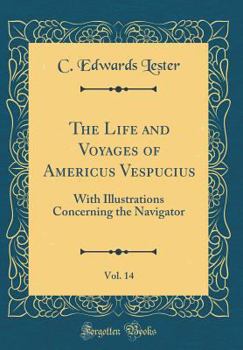 C. Edwards Lester

The Life and Voyages of Americus Vespucius

With Illustrations Concerning the Navigator

Vol. 14

Forgotten Books